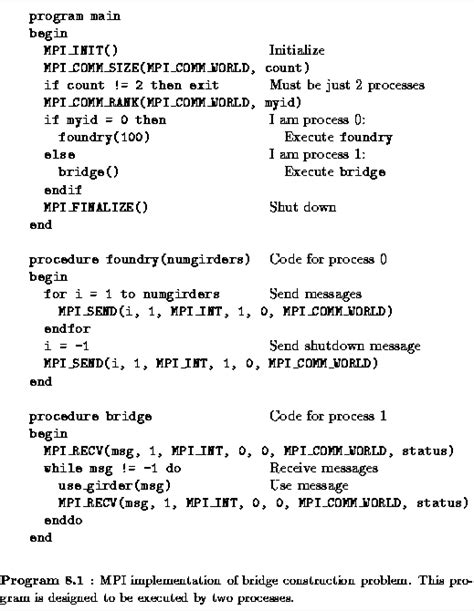 program main
begin
  MPI_INIT()                              Initialize
  MPI_COMM_SIZE(MPI_COMM_WORLD, count)
  if count != 2 then exit                 Must be just 2 processes
  MPI_COMM_RANK(MPI_COMM_WORLD, myid)
  if myid = 0 then                        I am process 0:
    foundry(100)                            Execute foundry
  else                                    I am process 1:
    bridge()                                Execute bridge
  endif
  MPI_FINALIZE()                          Shut down
end

procedure foundry(numgirders)   Code for process 0
begin
  for i = 1 to numgirders        Send messages
    MPI_SEND(i, 1, MPI_INT, 1, 0, MPI_COMM_WORLD)
  endfor
  i = -1                         Send shutdown message
  MPI_SEND(i, 1, MPI_INT, 1, 0, MPI_COMM_WORLD)
end

procedure bridge                 Code for process 1
begin
  MPI_RECV(msg, 1, MPI_INT, 0, 0, MPI_COMM_WORLD, status)
  while msg != -1 do             Receive messages
    use_girder(msg)              Use message
    MPI_RECV(msg, 1, MPI_INT, 0, 0, MPI_COMM_WORLD, status)
  enddo
end

Program 8.1 : MPI implementation of bridge construction problem. This program is designed to be executed by two processes.